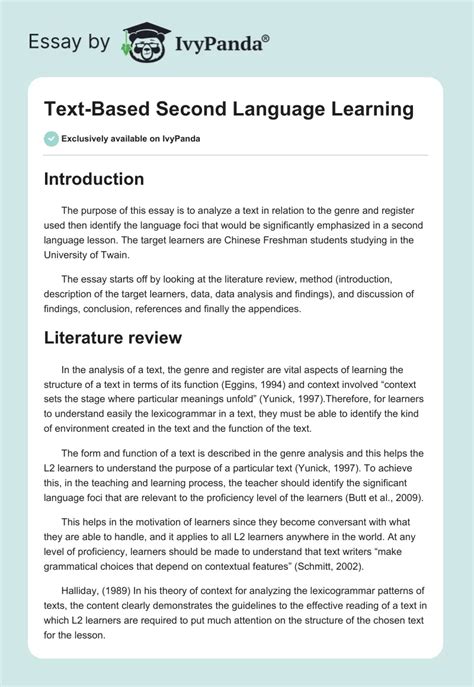 Essay by IvyPanda®

Text-Based Second Language Learning

Exclusively available on IvyPanda

Introduction

The purpose of this essay is to analyze a text in relation to the genre and register used then identify the language foci that would be significantly emphasized in a second language lesson. The target learners are Chinese Freshman students studying in the University of Twain.

The essay starts off by looking at the literature review, method (introduction, description of the target learners, data, data analysis and findings), and discussion of findings, conclusion, references and finally the appendices.

Literature review

In the analysis of a text, the genre and register are vital aspects of learning the structure of a text in terms of its function (Eggins, 1994) and context involved “context sets the stage where particular meanings unfold” (Yunick, 1997).Therefore, for learners to understand easily the lexicogrammar in a text, they must be able to identify the kind of environment created in the text and the function of the text.

The form and function of a text is described in the genre analysis and this helps the L2 learners to understand the purpose of a particular text (Yunick, 1997). To achieve this, in the teaching and learning process, the teacher should identify the significant language foci that are relevant to the proficiency level of the learners (Butt et al., 2009).

This helps in the motivation of learners since they become conversant with what they are able to handle, and it applies to all L2 learners anywhere in the world. At any level of proficiency, learners should be made to understand that text writers “make grammatical choices that depend on contextual features” (Schmitt, 2002).

Halliday, (1989) In his theory of context for analyzing the lexicogrammar patterns of texts, the content clearly demonstrates the guidelines to the effective reading of a text in which L2 learners are required to put much attention on the structure of the chosen text for the lesson.